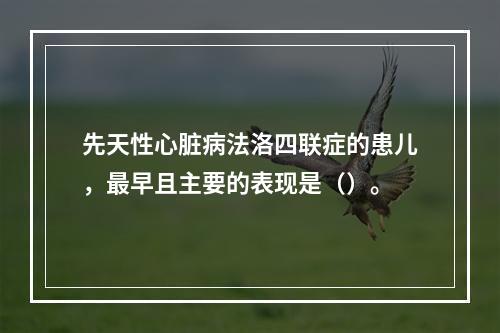 先天性心脏病法洛四联症的患儿，最早且主要的表现是（）。